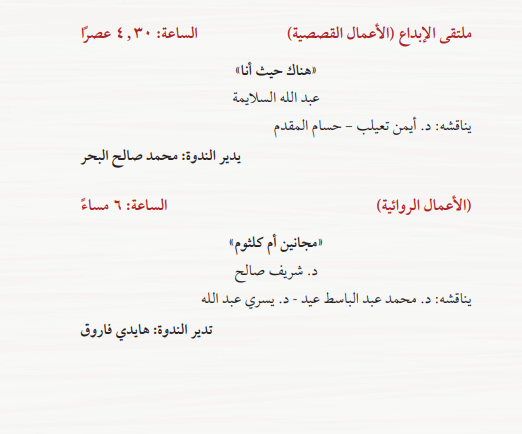 ملتقى الإبداع (الأعمال القصصية) الساعة: ٤,٣٠ عصرًا

«هناك حيث أنا»

عبد الله السلايمة

يناقشه: د. أيمن تعيلب – حسام المقدم

يدير الندوة: محمد صالح البحر

(الأعمال الروائية) الساعة: ٦ مساءً

«مجانين أم كلثوم»

د. شريف صالح

يناقشه: د. محمد عبد الباسط عيد - د. يسري عبد الله

تدير الندوة: هايدي فاروق